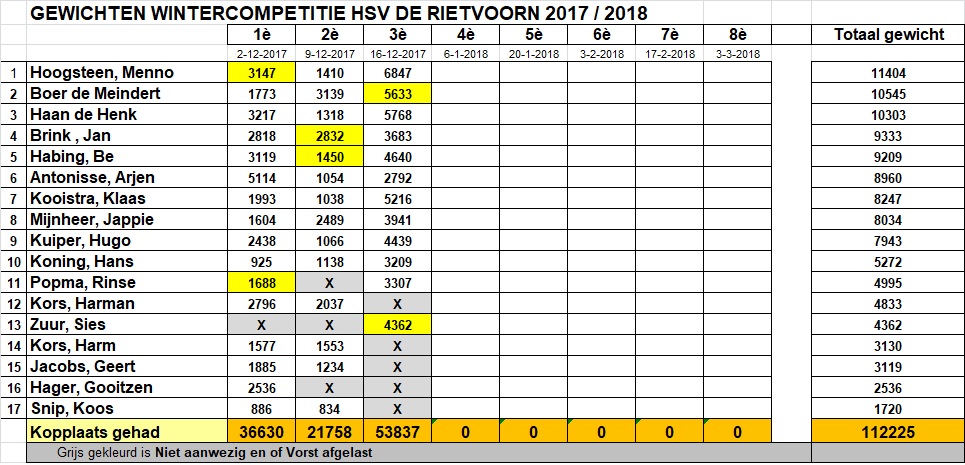 GEWICHTEN WINTERCOMPETITIE HSV DE RIETVOORN 2017 / 2018

| | | 1è | 2è | 3è | 4è | 5è | 6è | 7è | 8è | | Totaal gewicht |
|---|---|---|---|---|---|---|---|---|---|---|---|
| | | 2-12-2017 | 9-12-2017 | 16-12-2017 | 6-1-2018 | 20-1-2018 | 3-2-2018 | 17-2-2018 | 3-3-2018 | | |
| 1 | Hoogsteen, Menno | 3147 | 1410 | 6847 | | | | | | | 11404 |
| 2 | Boer de Meindert | 1773 | 3139 | 5633 | | | | | | | 10545 |
| 3 | Haan de Henk | 3217 | 1318 | 5768 | | | | | | | 10303 |
| 4 | Brink , Jan | 2818 | 2832 | 3683 | | | | | | | 9333 |
| 5 | Habing, Be | 3119 | 1450 | 4640 | | | | | | | 9209 |
| 6 | Antonisse, Arjen | 5114 | 1054 | 2792 | | | | | | | 8960 |
| 7 | Kooistra, Klaas | 1993 | 1038 | 5216 | | | | | | | 8247 |
| 8 | Mijnheer, Jappie | 1604 | 2489 | 3941 | | | | | | | 8034 |
| 9 | Kuiper, Hugo | 2438 | 1066 | 4439 | | | | | | | 7943 |
| 10 | Koning, Hans | 925 | 1138 | 3209 | | | | | | | 5272 |
| 11 | Popma, Rinse | 1688 | X | 3307 | | | | | | | 4995 |
| 12 | Kors, Harman | 2796 | 2037 | X | | | | | | | 4833 |
| 13 | Zuur, Sies | X | X | 4362 | | | | | | | 4362 |
| 14 | Kors, Harm | 1577 | 1553 | X | | | | | | | 3130 |
| 15 | Jacobs, Geert | 1885 | 1234 | X | | | | | | | 3119 |
| 16 | Hager, Gooitzen | 2536 | X | X | | | | | | | 2536 |
| 17 | Snip, Koos | 886 | 834 | X | | | | | | | 1720 |
| | Kopplaats gehad | 36630 | 21758 | 53837 | 0 | 0 | 0 | 0 | 0 | | 112225 |

Grijs gekleurd is Niet aanwezig en of Vorst afgelast